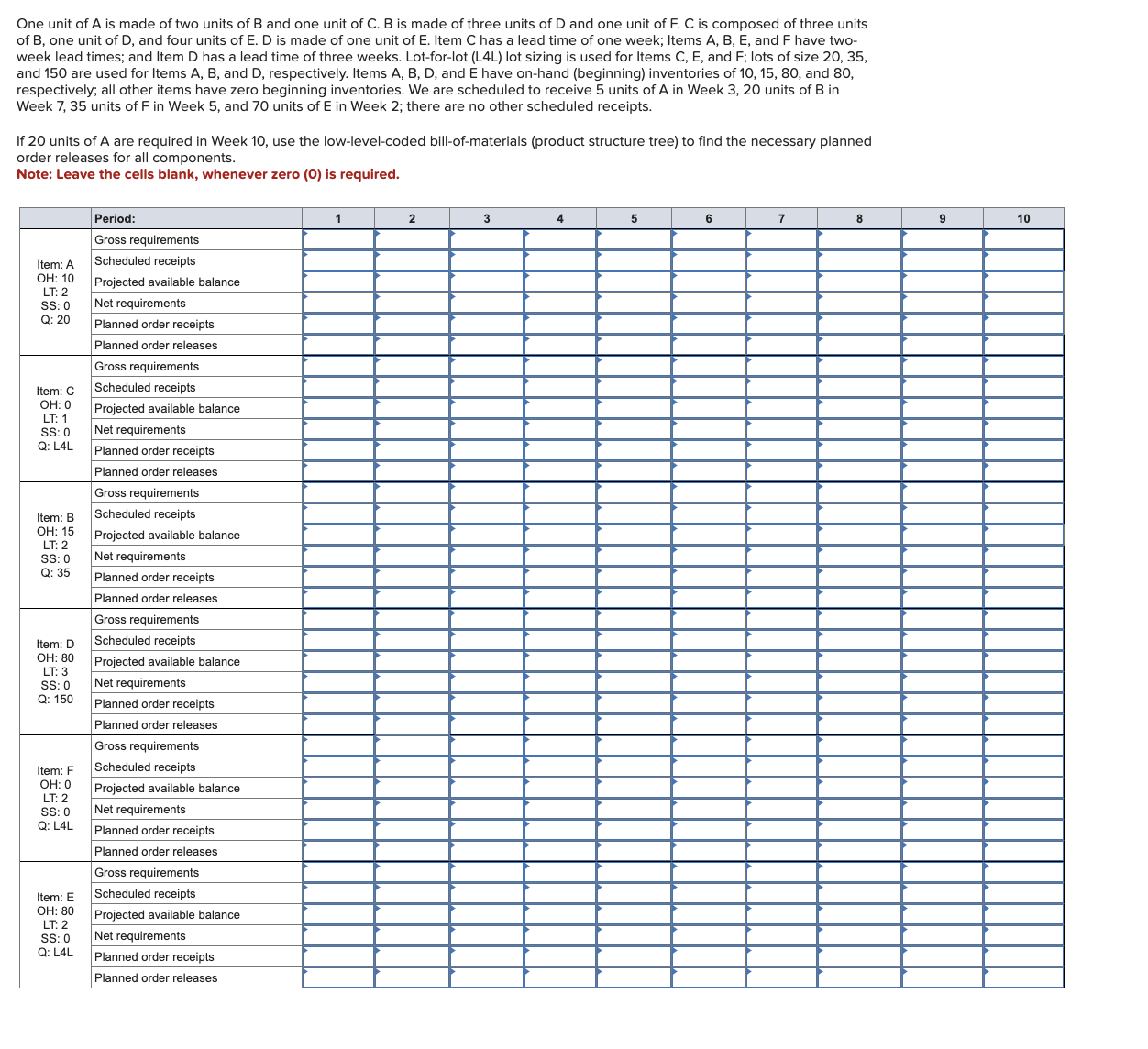 One unit of A is made of two units of B and one unit of C. B is made of three units of D and one unit of F. C is composed of three units of B, one unit of D, and four units of E. D is made of one unit of E. Item C has a lead time of one week; Items A, B, E, and F have two-week lead times; and Item D has a lead time of three weeks. Lot-for-lot (L4L) lot sizing is used for Items C, E, and F; lots of size 20, 35, and 150 are used for Items A, B, and D, respectively. Items A, B, D, and E have on-hand (beginning) inventories of 10, 15, 80, and 80, respectively; all other items have zero beginning inventories. We are scheduled to receive 5 units of A in Week 3, 20 units of B in Week 7, 35 units of F in Week 5, and 70 units of E in Week 2; there are no other scheduled receipts.

If 20 units of A are required in Week 10, use the low-level-coded bill-of-materials (product structure tree) to find the necessary planned order releases for all components.
Note: Leave the cells blank, whenever zero (0) is required.

| | Period: | 1 | 2 | 3 | 4 | 5 | 6 | 7 | 8 | 9 | 10 |
|---|---|---|---|---|---|---|---|---|---|---|---|
| Item: A OH: 10 LT: 2 SS: 0 Q: 20 | Gross requirements | | | | | | | | | | |
| | Scheduled receipts | | | | | | | | | | |
| | Projected available balance | | | | | | | | | | |
| | Net requirements | | | | | | | | | | |
| | Planned order receipts | | | | | | | | | | |
| | Planned order releases | | | | | | | | | | |
| Item: C OH: 0 LT: 1 SS: 0 Q: L4L | Gross requirements | | | | | | | | | | |
| | Scheduled receipts | | | | | | | | | | |
| | Projected available balance | | | | | | | | | | |
| | Net requirements | | | | | | | | | | |
| | Planned order receipts | | | | | | | | | | |
| | Planned order releases | | | | | | | | | | |
| Item: B OH: 15 LT: 2 SS: 0 Q: 35 | Gross requirements | | | | | | | | | | |
| | Scheduled receipts | | | | | | | | | | |
| | Projected available balance | | | | | | | | | | |
| | Net requirements | | | | | | | | | | |
| | Planned order receipts | | | | | | | | | | |
| | Planned order releases | | | | | | | | | | |
| Item: D OH: 80 LT: 3 SS: 0 Q: 150 | Gross requirements | | | | | | | | | | |
| | Scheduled receipts | | | | | | | | | | |
| | Projected available balance | | | | | | | | | | |
| | Net requirements | | | | | | | | | | |
| | Planned order receipts | | | | | | | | | | |
| | Planned order releases | | | | | | | | | | |
| Item: F OH: 0 LT: 2 SS: 0 Q: L4L | Gross requirements | | | | | | | | | | |
| | Scheduled receipts | | | | | | | | | | |
| | Projected available balance | | | | | | | | | | |
| | Net requirements | | | | | | | | | | |
| | Planned order receipts | | | | | | | | | | |
| | Planned order releases | | | | | | | | | | |
| Item: E OH: 80 LT: 2 SS: 0 Q: L4L | Gross requirements | | | | | | | | | | |
| | Scheduled receipts | | | | | | | | | | |
| | Projected available balance | | | | | | | | | | |
| | Net requirements | | | | | | | | | | |
| | Planned order receipts | | | | | | | | | | |
| | Planned order releases | | | | | | | | | | |